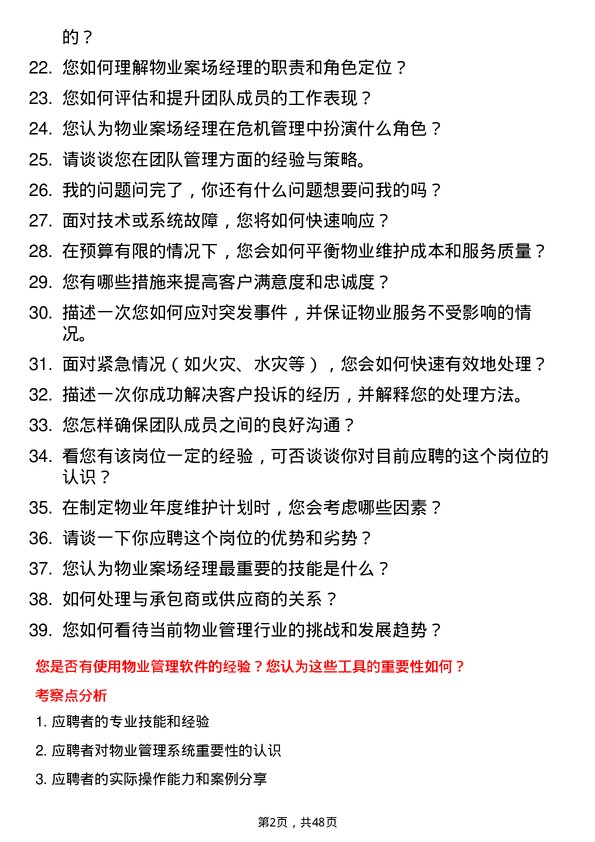 的？

22. 您如何理解物业案场经理的职责和角色定位？

23. 您如何评估和提升团队成员的工作表现？

24. 您认为物业案场经理在危机管理中扮演什么角色？

25. 请谈谈您在团队管理方面的经验与策略。

26. 我的问题问完了，你还有什么问题想要问我的吗？

27. 面对技术或系统故障，您将如何快速响应？

28. 在预算有限的情况下，您会如何平衡物业维护成本和服务质量？

29. 您有哪些措施来提高客户满意度和忠诚度？

30. 描述一次您如何应对突发事件，并保证物业服务不受影响的情况。

31. 面对紧急情况（如火灾、水灾等），您会如何快速有效地处理？

32. 描述一次你成功解决客户投诉的经历，并解释您的处理方法。

33. 您怎样确保团队成员之间的良好沟通？

34. 看您有该岗位一定的经验，可否谈谈你对目前应聘的这个岗位的认识？

35. 在制定物业年度维护计划时，您会考虑哪些因素？

36. 请谈一下你应聘这个岗位的优势和劣势？

37. 您认为物业案场经理最重要的技能是什么？

38. 如何处理与承包商或供应商的关系？

39. 您如何看待当前物业管理行业的挑战和发展趋势？

您是否有使用物业管理软件的经验？您认为这些工具的重要性如何？

考察点分析

1. 应聘者的专业技能和经验

2. 应聘者对物业管理系统重要性的认识

3. 应聘者的实际操作能力和案例分享

第2页，共48页